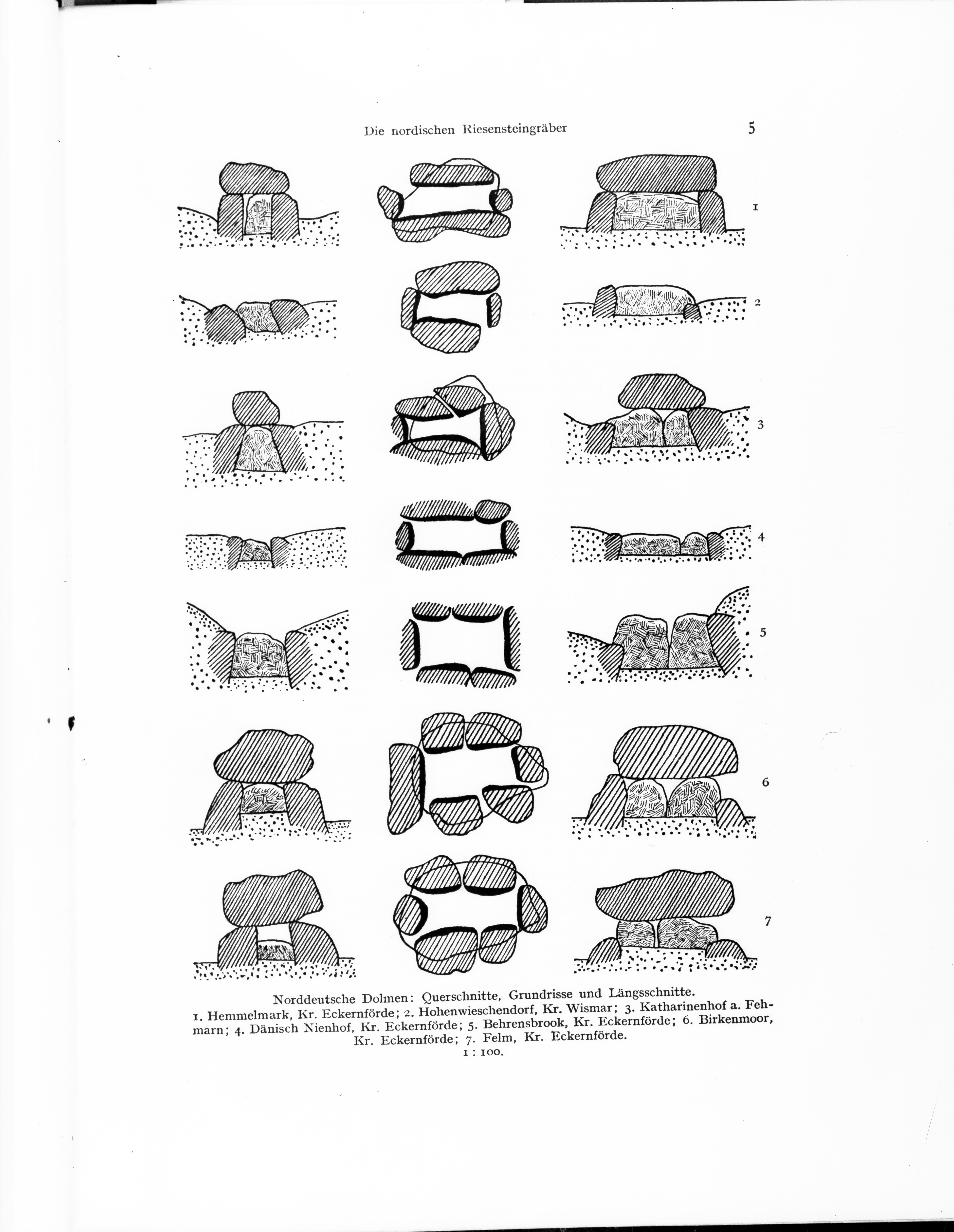 Die nordischen Riesensteingräber 5

1

2

3

4

5

6

7

Norddeutsche Dolmen: Querschnitte, Grundrisse und Längsschnitte.
1. Hemmelmark, Kr. Eckernförde; 2. Hohenwieschendorf, Kr. Wismar; 3. Katharinenhof a. Fehmarn; 4. Dänisch Nienhof, Kr. Eckernförde; 5. Behrensbrook, Kr. Eckernförde; 6. Birkenmoor, Kr. Eckernförde; 7. Felm, Kr. Eckernförde.
1 : 100.